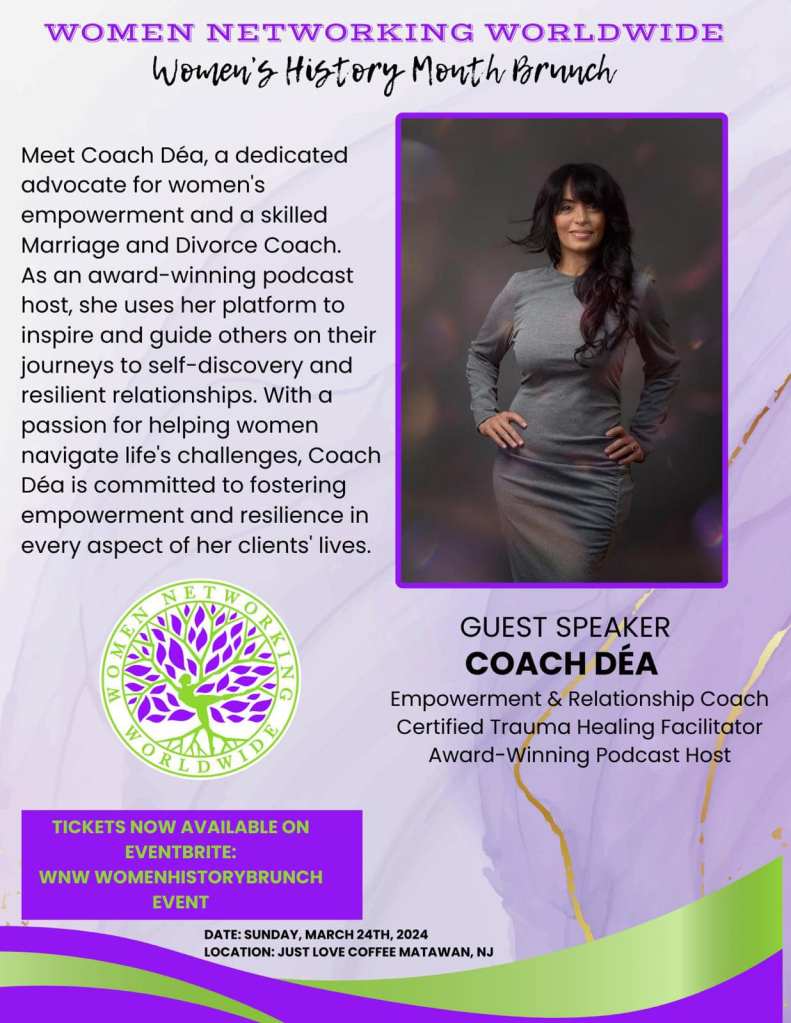 WOMEN NETWORKING WORLDWIDE
Women's History Month Brunch

Meet Coach Déa, a dedicated advocate for women's empowerment and a skilled Marriage and Divorce Coach. As an award-winning podcast host, she uses her platform to inspire and guide others on their journeys to self-discovery and resilient relationships. With a passion for helping women navigate life's challenges, Coach Déa is committed to fostering empowerment and resilience in every aspect of her clients' lives.

WOMEN NETWORKING WORLDWIDE

GUEST SPEAKER
COACH DÉA
Empowerment & Relationship Coach
Certified Trauma Healing Facilitator
Award-Winning Podcast Host

TICKETS NOW AVAILABLE ON EVENTBRITE:
WNW WOMENHISTORYBRUNCH EVENT

DATE: SUNDAY, MARCH 24TH, 2024
LOCATION: JUST LOVE COFFEE MATAWAN, NJ